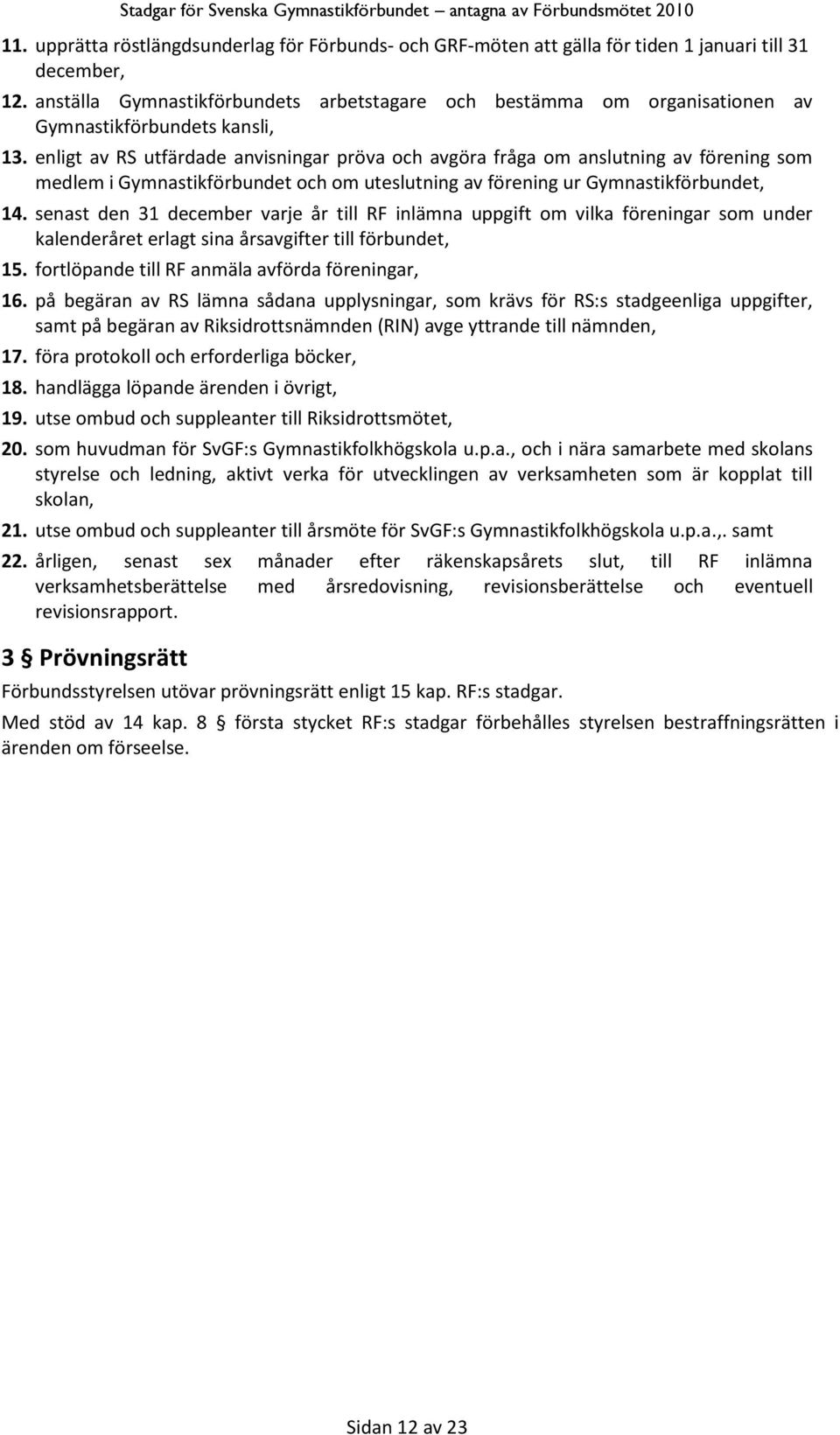 Stadgar för Svenska Gymnastikförbundet – antagna av Förbundsmötet 2010

11. upprätta röstlängdsunderlag för Förbunds- och GRF-möten att gälla för tiden 1 januari till 31 december,
12. anställa Gymnastikförbundets arbetstagare och bestämma om organisationen av Gymnastikförbundets kansli,
13. enligt av RS utfärdade anvisningar pröva och avgöra fråga om anslutning av förening som medlem i Gymnastikförbundet och om uteslutning av förening ur Gymnastikförbundet,
14. senast den 31 december varje år till RF inlämna uppgift om vilka föreningar som under kalenderåret erlagt sina årsavgifter till förbundet,
15. fortlöpande till RF anmäla avförda föreningar,
16. på begäran av RS lämna sådana upplysningar, som krävs för RS:s stadgeenliga uppgifter, samt på begäran av Riksidrottsnämnden (RIN) avge yttrande till nämnden,
17. föra protokoll och erforderliga böcker,
18. handlägga löpande ärenden i övrigt,
19. utse ombud och suppleanter till Riksidrottsmötet,
20. som huvudman för SvGF:s Gymnastikfolkhögskola u.p.a., och i nära samarbete med skolans styrelse och ledning, aktivt verka för utvecklingen av verksamheten som är kopplat till skolan,
21. utse ombud och suppleanter till årsmöte för SvGF:s Gymnastikfolkhögskola u.p.a.,. samt
22. årligen, senast sex månader efter räkenskapsårets slut, till RF inlämna verksamhetsberättelse med årsredovisning, revisionsberättelse och eventuell revisionsrapport.

3 § Prövningsrätt

Förbundsstyrelsen utövar prövningsrätt enligt 15 kap. RF:s stadgar.

Med stöd av 14 kap. 8 § första stycket RF:s stadgar förbehålles styrelsen bestraffningsrätten i ärenden om förseelse.

Sidan 12 av 23